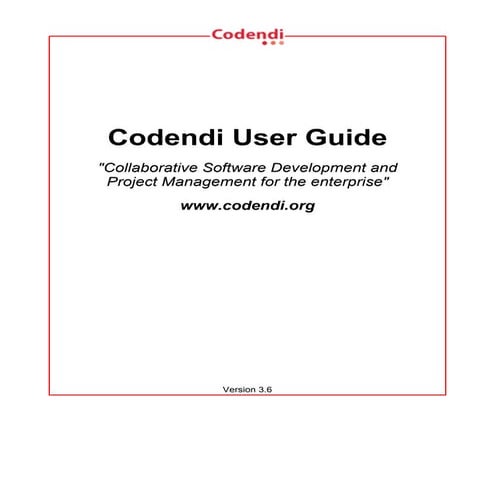 Codendi

Codendi User Guide

"Collaborative Software Development and Project Management for the enterprise"

www.codendi.org

Version 3.6